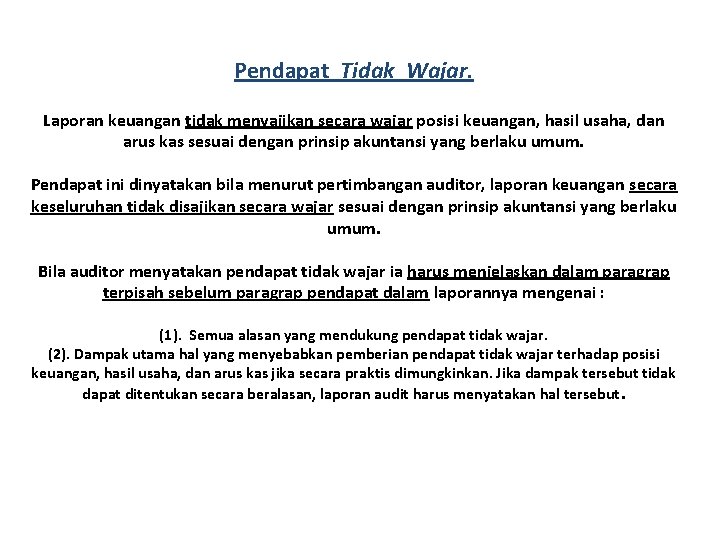 Pendapat Tidak Wajar.

Laporan keuangan tidak menyajikan secara wajar posisi keuangan, hasil usaha, dan arus kas sesuai dengan prinsip akuntansi yang berlaku umum.

Pendapat ini dinyatakan bila menurut pertimbangan auditor, laporan keuangan secara keseluruhan tidak disajikan secara wajar sesuai dengan prinsip akuntansi yang berlaku umum.

Bila auditor menyatakan pendapat tidak wajar ia harus menjelaskan dalam paragrap terpisah sebelum paragrap pendapat dalam laporannya mengenai :

(1). Semua alasan yang mendukung pendapat tidak wajar.
(2). Dampak utama hal yang menyebabkan pemberian pendapat tidak wajar terhadap posisi keuangan, hasil usaha, dan arus kas jika secara praktis dimungkinkan. Jika dampak tersebut tidak dapat ditentukan secara beralasan, laporan audit harus menyatakan hal tersebut.